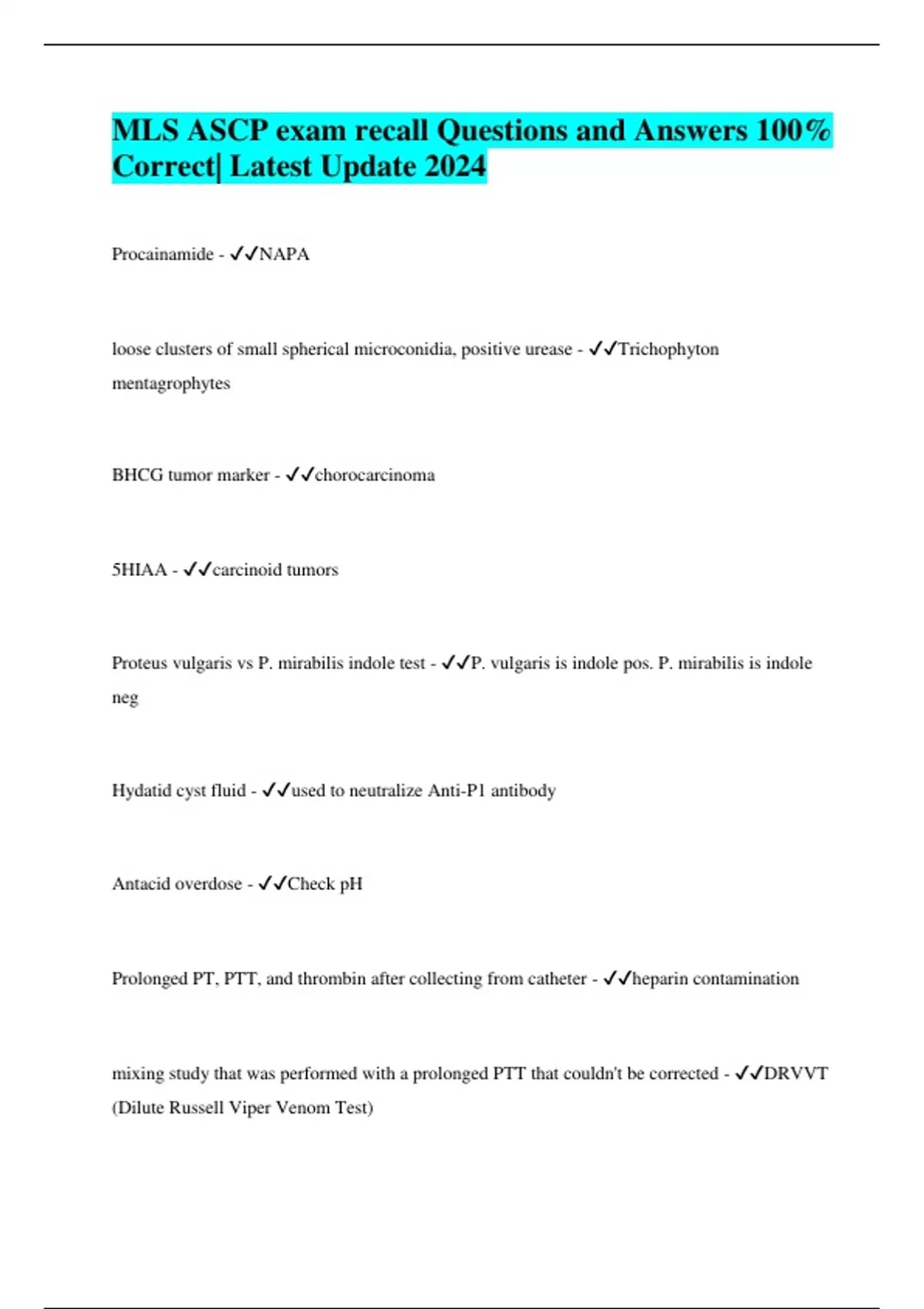 MLS ASCP exam recall Questions and Answers 100% Correct| Latest Update 2024

Procainamide - ✓✓NAPA

loose clusters of small spherical microconidia, positive urease - ✓✓Trichophyton mentagrophytes

BHCG tumor marker - ✓✓chorocarcinoma

5HIAA - ✓✓carcinoid tumors

Proteus vulgaris vs P. mirabilis indole test - ✓✓P. vulgaris is indole pos. P. mirabilis is indole neg

Hydatid cyst fluid - ✓✓used to neutralize Anti-P1 antibody

Antacid overdose - ✓✓Check pH

Prolonged PT, PTT, and thrombin after collecting from catheter - ✓✓heparin contamination

mixing study that was performed with a prolonged PTT that couldn't be corrected - ✓✓DRVVT (Dilute Russell Viper Venom Test)